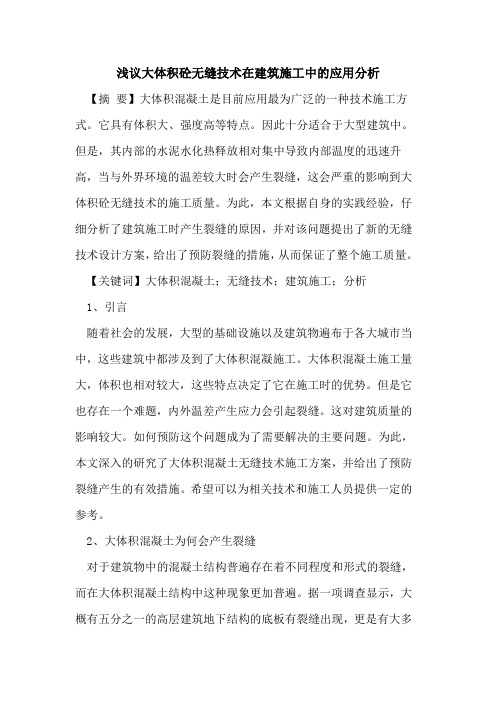 浅议大体积砼无缝技术在建筑施工中的应用分析

【摘 要】大体积混凝土是目前应用最为广泛的一种技术施工方式。它具有体积大、强度高等特点。因此十分适合于大型建筑中。但是，其内部的水泥水化热释放相对集中导致内部温度的迅速升高，当与外界环境的温差较大时会产生裂缝，这会严重的影响到大体积砼无缝技术的施工质量。为此，本文根据自身的实践经验，仔细分析了建筑施工时产生裂缝的原因，并对该问题提出了新的无缝技术设计方案，给出了预防裂缝的措施，从而保证了整个施工质量。

【关键词】大体积混凝土；无缝技术；建筑施工；分析

1、引言

随着社会的发展，大型的基础设施以及建筑物遍布于各大城市当中，这些建筑中都涉及到了大体积混凝施工。大体积混凝土施工量大，体积也相对较大，这些特点决定了它在施工时的优势。但是它也存在一个难题，内外温差产生应力会引起裂缝。这对建筑质量的影响较大。如何预防这个问题成为了需要解决的主要问题。为此，本文深入的研究了大体积混凝土无缝技术施工方案，并给出了预防裂缝产生的有效措施。希望可以为相关技术和施工人员提供一定的参考。

2、大体积混凝土为何会产生裂缝

对于建筑物中的混凝土结构普遍存在着不同程度和形式的裂缝，而在大体积混凝土结构中这种现象更加普遍。据一项调查显示，大概有五分之一的高层建筑地下结构的底板有裂缝出现，更是有大多